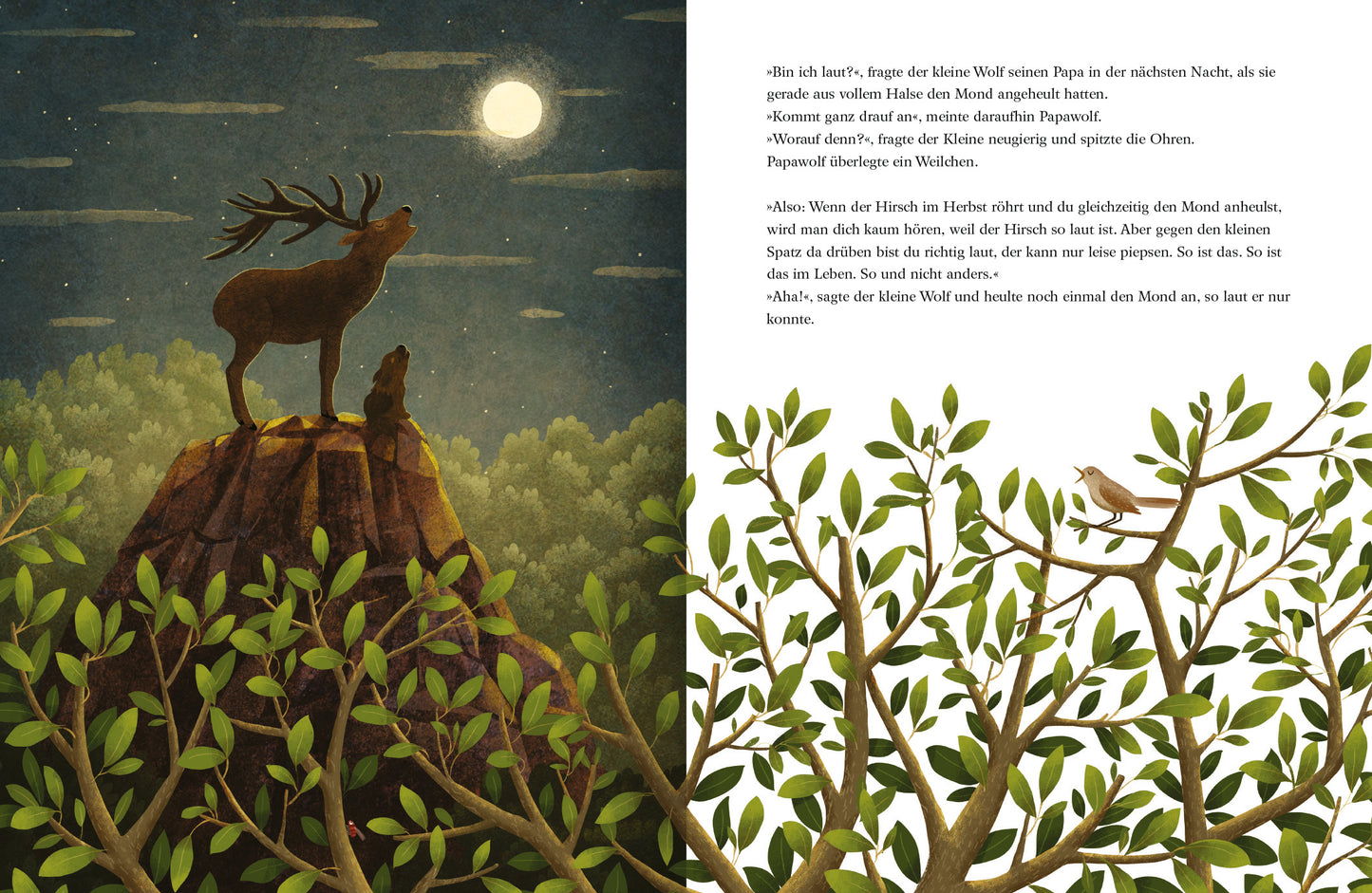 »Bin ich laut?«, fragte der kleine Wolf seinen Papa in der nächsten Nacht, als sie gerade aus vollem Halse den Mond angeheult hatten.
»Kommt ganz drauf an«, meinte daraufhin Papawolf.
»Worauf denn?«, fragte der Kleine neugierig und spitzte die Ohren.
Papawolf überlegte ein Weilchen.

»Also: Wenn der Hirsch im Herbst röhrt und du gleichzeitig den Mond anheulst, wird man dich kaum hören, weil der Hirsch so laut ist. Aber gegen den kleinen Spatz da drüben bist du richtig laut, der kann nur leise piepsen. So ist das. So ist das im Leben. So und nicht anders.«
»Aha!«, sagte der kleine Wolf und heulte noch einmal den Mond an, so laut er nur konnte.